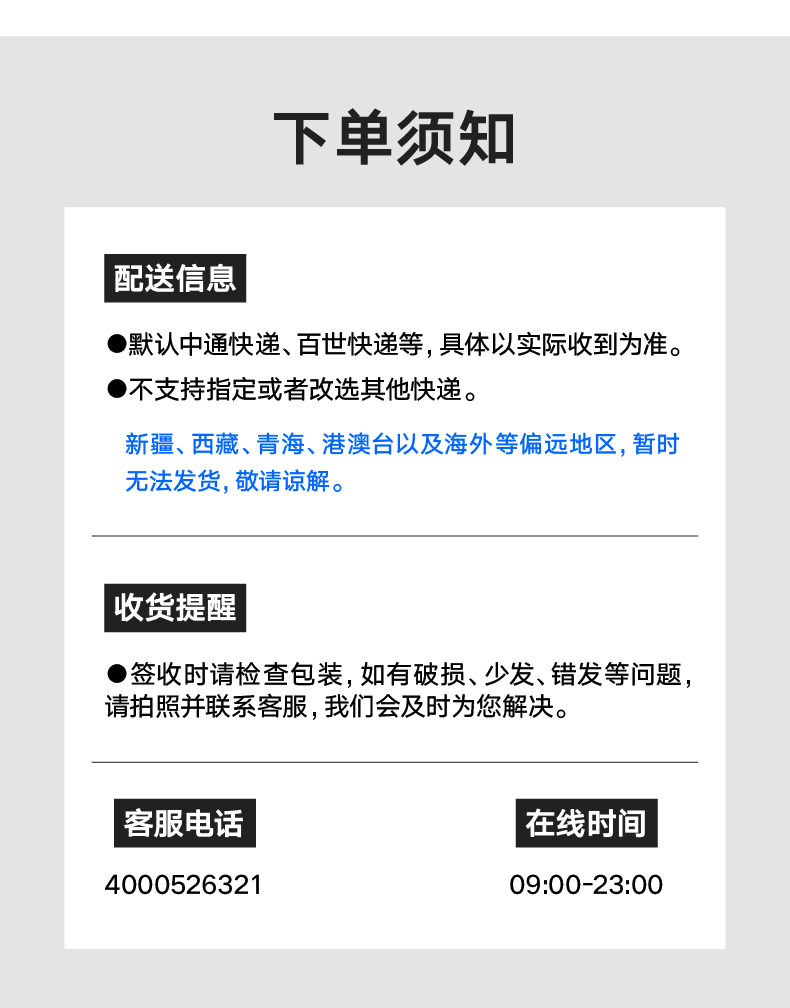 下单须知

配送信息

●默认中通快递、百世快递等，具体以实际收到为准。

●不支持指定或者改选其他快递。

新疆、西藏、青海、港澳台以及海外等偏远地区，暂时无法发货，敬请谅解。

收货提醒

●签收时请检查包装，如有破损、少发、错发等问题，请拍照并联系客服，我们会及时为您解决。

客服电话

4000526321

在线时间

09:00-23:00